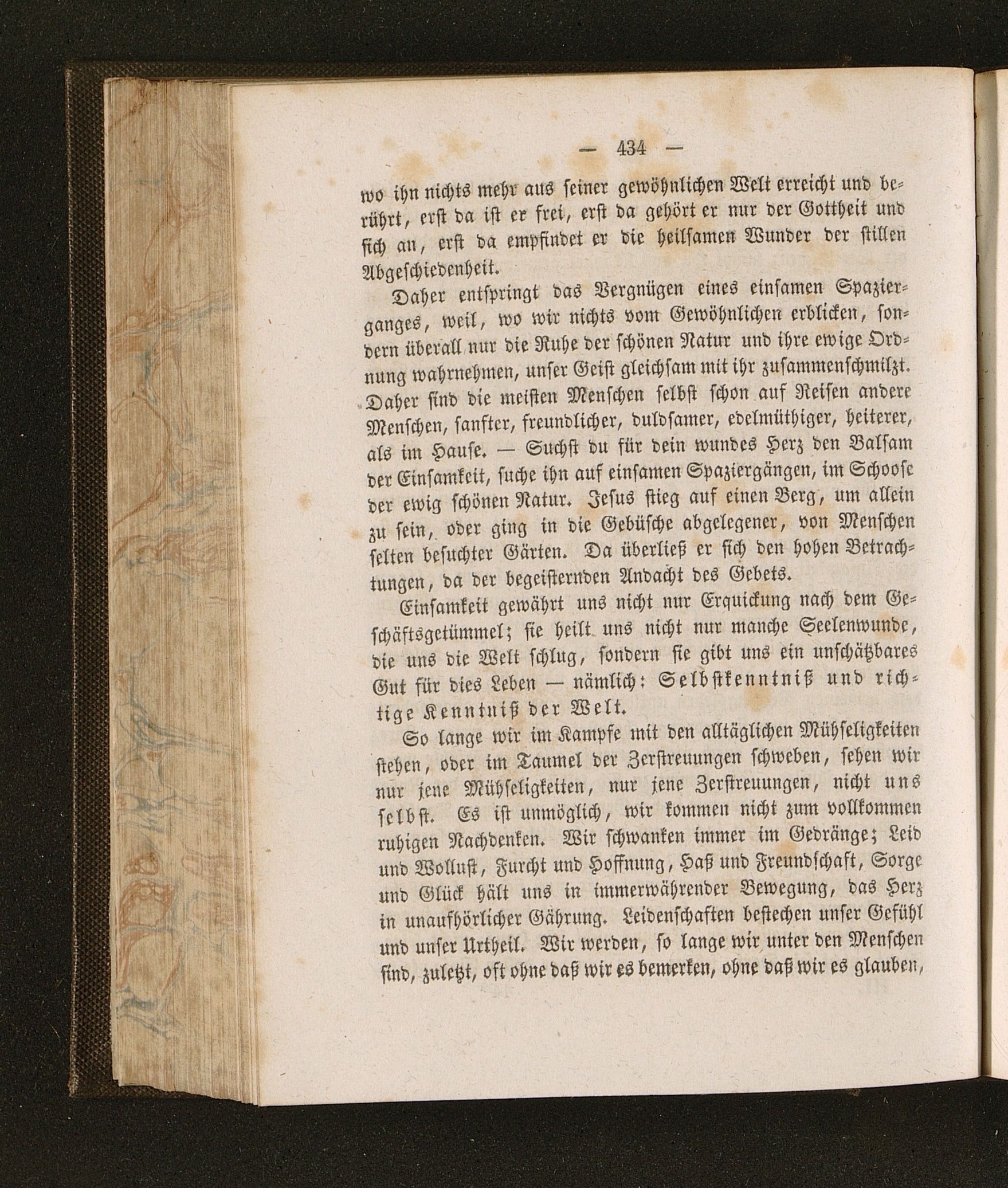 — 434 —

wo ihn nichts mehr aus seiner gewöhnlichen Welt erreicht und berührt, erst da ist er frei, erst da gehört er nur der Gottheit und sich an, erst da empfindet er die heilsamen Wunder der stillen Abgeschiedenheit.

Daher entspringt das Vergnügen eines einsamen Spazierganges, weil, wo wir nichts vom Gewöhnlichen erblicken, sondern überall nur die Ruhe der schönen Natur und ihre ewige Ordnung wahrnehmen, unser Geist gleichsam mit ihr zusammenschmilzt. Daher sind die meisten Menschen selbst schon auf Reisen andere Menschen, sanfter, freundlicher, duldsamer, edelmüthiger, heiterer, als im Hause. — Suchst du für dein wundes Herz den Balsam der Einsamkeit, suche ihn auf einsamen Spaziergängen, im Schoose der ewig schönen Natur. Jesus stieg auf einen Berg, um allein zu sein, oder ging in die Gebüsche abgelegener, von Menschen selten besuchter Gärten. Da überließ er sich den hohen Betrachtungen, da der begeisternden Andacht des Gebets.

Einsamkeit gewährt uns nicht nur Erquickung nach dem Geschäftsgetümmel; sie heilt uns nicht nur manche Seelenwunde, die uns die Welt schlug, sondern sie gibt uns ein unschätzbares Gut für dies Leben — nämlich: Selbstkenntniß und richtige Kenntniß der Welt.

So lange wir im Kampfe mit den alltäglichen Mühseligkeiten stehen, oder im Taumel der Zerstreuungen schweben, sehen wir nur jene Mühseligkeiten, nur jene Zerstreuungen, nicht uns selbst. Es ist unmöglich, wir kommen nicht zum vollkommen ruhigen Nachdenken. Wir schwanken immer im Gedränge; Leid und Wollust, Furcht und Hoffnung, Haß und Freundschaft, Sorge und Glück hält uns in immerwährender Bewegung, das Herz in unaufhörlicher Gährung. Leidenschaften bestechen unser Gefühl und unser Urtheil. Wir werden, so lange wir unter den Menschen sind, zuletzt, oft ohne daß wir es bemerken, ohne daß wir es glauben,